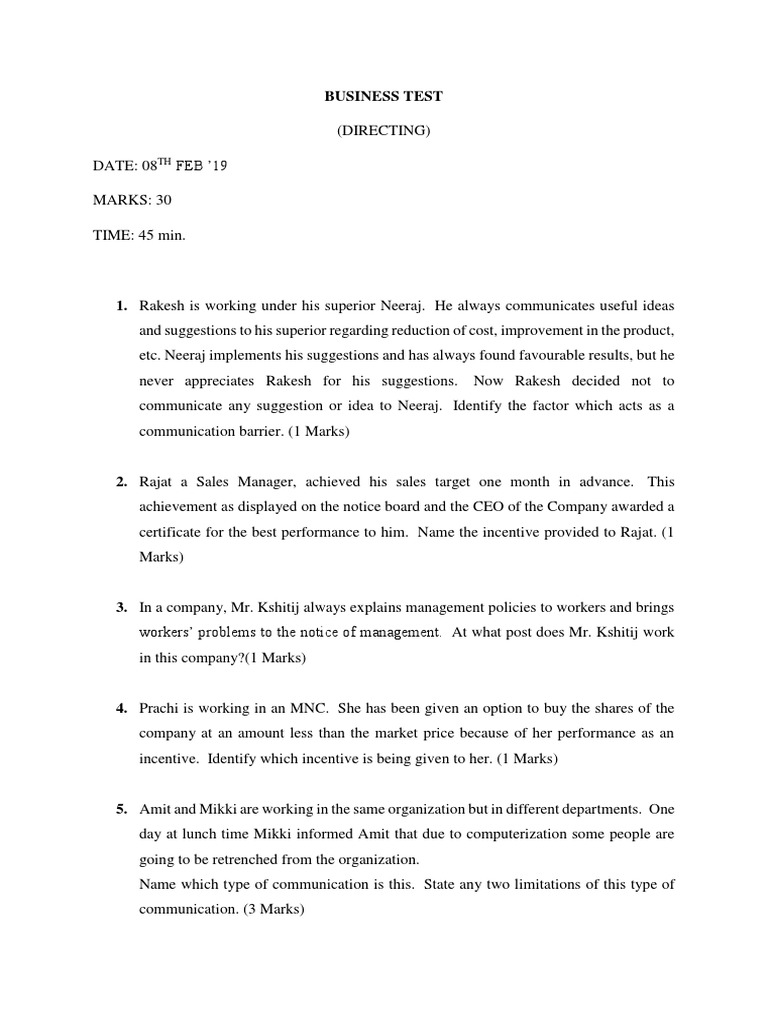 BUSINESS TEST

(DIRECTING)

DATE: 08$^{TH}$ FEB '19

MARKS: 30

TIME: 45 min.

1. Rakesh is working under his superior Neeraj. He always communicates useful ideas and suggestions to his superior regarding reduction of cost, improvement in the product, etc. Neeraj implements his suggestions and has always found favourable results, but he never appreciates Rakesh for his suggestions. Now Rakesh decided not to communicate any suggestion or idea to Neeraj. Identify the factor which acts as a communication barrier. (1 Marks)

2. Rajat a Sales Manager, achieved his sales target one month in advance. This achievement as displayed on the notice board and the CEO of the Company awarded a certificate for the best performance to him. Name the incentive provided to Rajat. (1 Marks)

3. In a company, Mr. Kshitij always explains management policies to workers and brings workers' problems to the notice of management. At what post does Mr. Kshitij work in this company?(1 Marks)

4. Prachi is working in an MNC. She has been given an option to buy the shares of the company at an amount less than the market price because of her performance as an incentive. Identify which incentive is being given to her. (1 Marks)

5. Amit and Mikki are working in the same organization but in different departments. One day at lunch time Mikki informed Amit that due to computerization some people are going to be retrenched from the organization.
Name which type of communication is this. State any two limitations of this type of communication. (3 Marks)